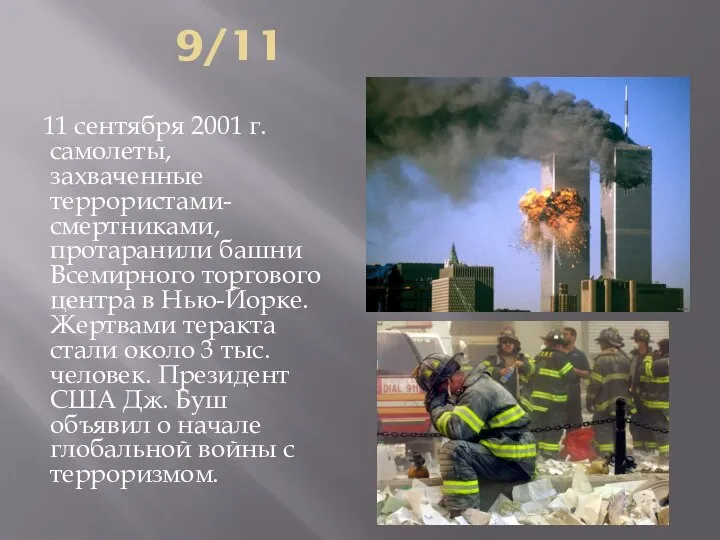 9/11

11 сентября 2001 г. самолеты, захваченные террористами-смертниками, протаранили башни Всемирного торгового центра в Нью-Йорке. Жертвами теракта стали около 3 тыс. человек. Президент США Дж. Буш объявил о начале глобальной войны с терроризмом.

DIAL 911